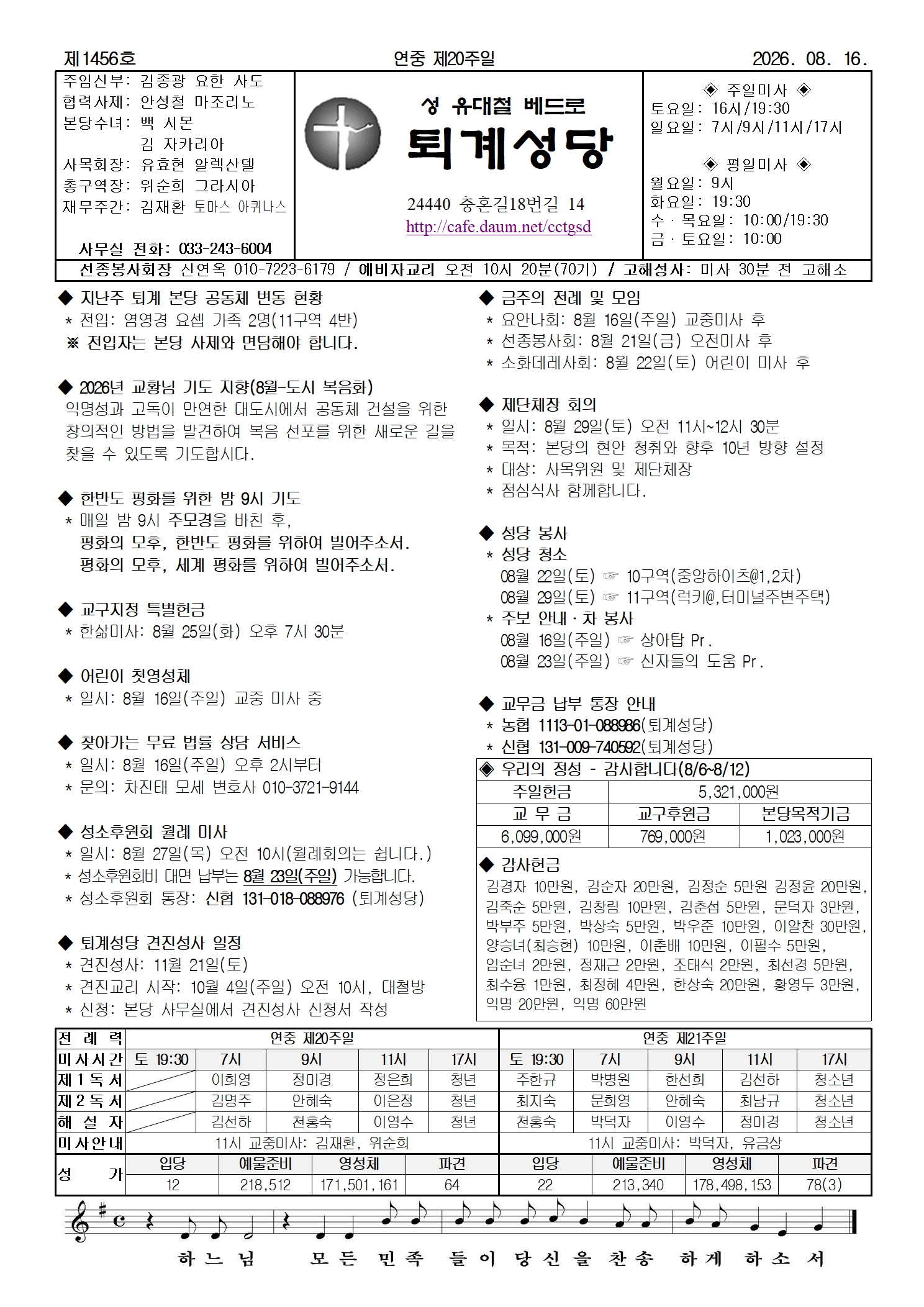 제1456호 연중 제20주일 2026. 08. 16.

주임신부: 김종광 요한 사도
협력사제: 안성철 마조리노
본당수녀: 백 시몬
김 자카리아
사목회장: 유효현 알렉산델
총구역장: 위순희 그라시아
재무주간: 김재환 토마스 아퀴나스

사무실 전화: 033-243-6004

성 유대철 베드로
퇴계성당

24440 충혼길18번길 14
http://cafe.daum.net/cctgsd

◈ 주일미사 ◈
토요일: 16시/19:30
일요일: 7시/9시/11시/17시

◈ 평일미사 ◈
월요일: 9시
화요일: 19:30
수 · 목요일: 10:00/19:30
금 · 토요일: 10:00

선종봉사회장 신연옥 010-7223-6179 / 예비자교리 오전 10시 20분(70기) / 고해성사: 미사 30분 전 고해소

◆ 지난주 퇴계 본당 공동체 변동 현황
* 전입: 염영경 요셉 가족 2명(11구역 4반)
※ 전입자는 본당 사제와 면담해야 합니다.

◆ 2026년 교황님 기도 지향(8월-도시 복음화)
익명성과 고독이 만연한 대도시에서 공동체 건설을 위한 창의적인 방법을 발견하여 복음 선포를 위한 새로운 길을 찾을 수 있도록 기도합시다.

◆ 한반도 평화를 위한 밤 9시 기도
* 매일 밤 9시 주모경을 바친 후,
평화의 모후, 한반도 평화를 위하여 빌어주소서.
평화의 모후, 세계 평화를 위하여 빌어주소서.

◆ 교구지정 특별헌금
* 한삶미사: 8월 25일(화) 오후 7시 30분

◆ 어린이 첫영성체
* 일시: 8월 16일(주일) 교중 미사 중

◆ 찾아가는 무료 법률 상담 서비스
* 일시: 8월 16일(주일) 오후 2시부터
* 문의: 차진태 모세 변호사 010-3721-9144

◆ 성소후원회 월례 미사
* 일시: 8월 27일(목) 오전 10시(월례회의는 쉽니다.)
* 성소후원회비 대면 납부는 8월 23일(주일) 가능합니다.
* 성소후원회 통장: 신협 131-018-088976 (퇴계성당)

◆ 퇴계성당 견진성사 일정
* 견진성사: 11월 21일(토)
* 견진교리 시작: 10월 4일(주일) 오전 10시, 대철방
* 신청: 본당 사무실에서 견진성사 신청서 작성

◆ 금주의 전례 및 모임
* 요안나회: 8월 16일(주일) 교중미사 후
* 선종봉사회: 8월 21일(금) 오전미사 후
* 소화데레사회: 8월 22일(토) 어린이 미사 후

◆ 제단체장 회의
* 일시: 8월 29일(토) 오전 11시~12시 30분
* 목적: 본당의 현안 청취와 향후 10년 방향 설정
* 대상: 사목위원 및 제단체장
* 점심식사 함께합니다.

◆ 성당 봉사
* 성당 청소
08월 22일(토) ☞ 10구역(중앙하이츠@1,2차)
08월 29일(토) ☞ 11구역(럭키@,터미널주변주택)
* 주보 안내 · 차 봉사
08월 16일(주일) ☞ 상아탑 Pr.
08월 23일(주일) ☞ 신자들의 도움 Pr.

◆ 교무금 납부 통장 안내
* 농협 1113-01-088986(퇴계성당)
* 신협 131-009-740592(퇴계성당)

◈ 우리의 정성 - 감사합니다(8/6~8/12)

| 주일헌금 | 5,321,000원 | |
|---|---|---|
| 교 무 금 | 교구후원금 | 본당목적기금 |
| 6,099,000원 | 769,000원 | 1,023,000원 |

◆ 감사헌금
김경자 10만원, 김순자 20만원, 김정순 5만원 김정윤 20만원, 김죽순 5만원, 김창림 10만원, 김춘섭 5만원, 문덕자 3만원, 박부주 5만원, 박상숙 5만원, 박우준 10만원, 이알찬 30만원, 양승녀(최승현) 10만원, 이춘배 10만원, 이필수 5만원, 임순녀 2만원, 정재근 2만원, 조태식 2만원, 최선경 5만원, 최수융 1만원, 최정혜 4만원, 한상숙 20만원, 황영두 3만원, 익명 20만원, 익명 60만원

| 전 례 력 | 연중 제20주일 | | | | | 연중 제21주일 | | | | |
|---|---|---|---|---|---|---|---|---|---|---|
| 미사시간 | 토 19:30 | 7시 | 9시 | 11시 | 17시 | 토 19:30 | 7시 | 9시 | 11시 | 17시 |
| 제 1 독 서 | | 이희영 | 정미경 | 정은희 | 청년 | 주한규 | 박병원 | 한선희 | 김선하 | 청소년 |
| 제 2 독 서 | | 김명주 | 안혜숙 | 이은정 | 청년 | 최지숙 | 문희영 | 안혜숙 | 최남규 | 청소년 |
| 해 설 자 | | 김선하 | 천홍숙 | 이영수 | 청년 | 천홍숙 | 박덕자 | 이영수 | 정미경 | 청소년 |
| 미사안내 | 11시 교중미사: 김재환, 위순희 | | | | | 11시 교중미사: 박덕자, 유금상 | | | | |

| 성 가 | 입당 | 예물준비 | 영성체 | 파견 | 입당 | 예물준비 | 영성체 | 파견 |
|---|---|---|---|---|---|---|---|---|
| | 12 | 218,512 | 171,501,161 | 64 | 22 | 213,340 | 178,498,153 | 78(3) |

하 느 님 모 든 민 족 들 이 당 신 을 찬 송 하 게 하 소 서